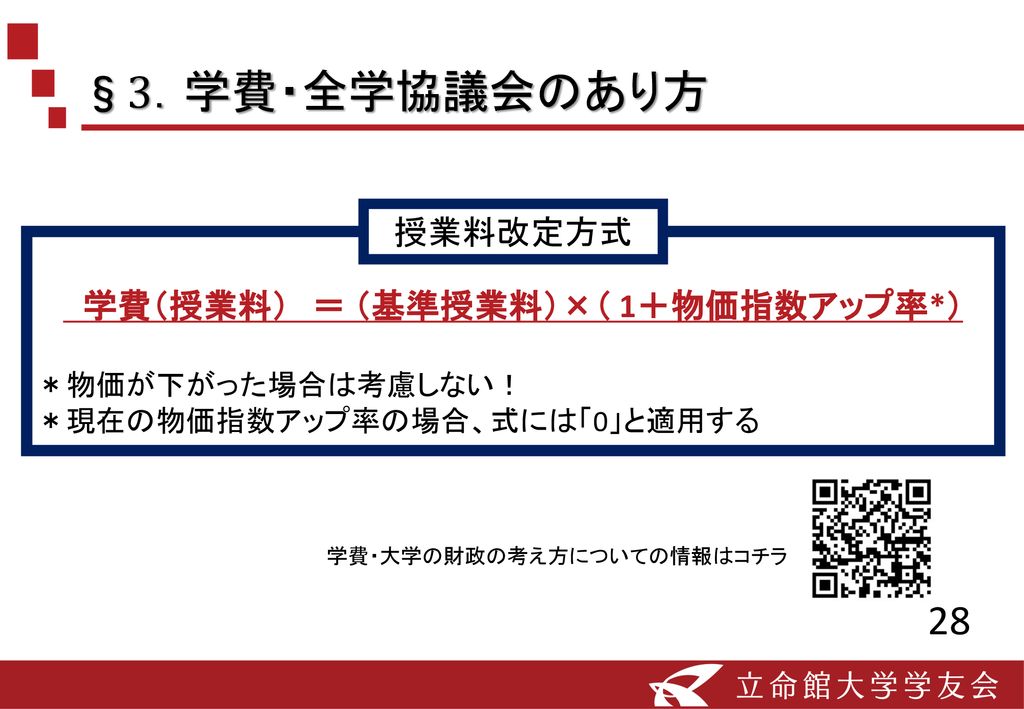 §3. 学費･全学協議会のあり方

授業料改定方式

学費(授業料) ＝(基準授業料)×(1＋物価指数アップ率*)

＊物価が下がった場合は考慮しない！
＊現在の物価指数アップ率の場合、式には「0」と適用する

学費･大学の財政の考え方についての情報はコチラ

28

立命館大学学友会